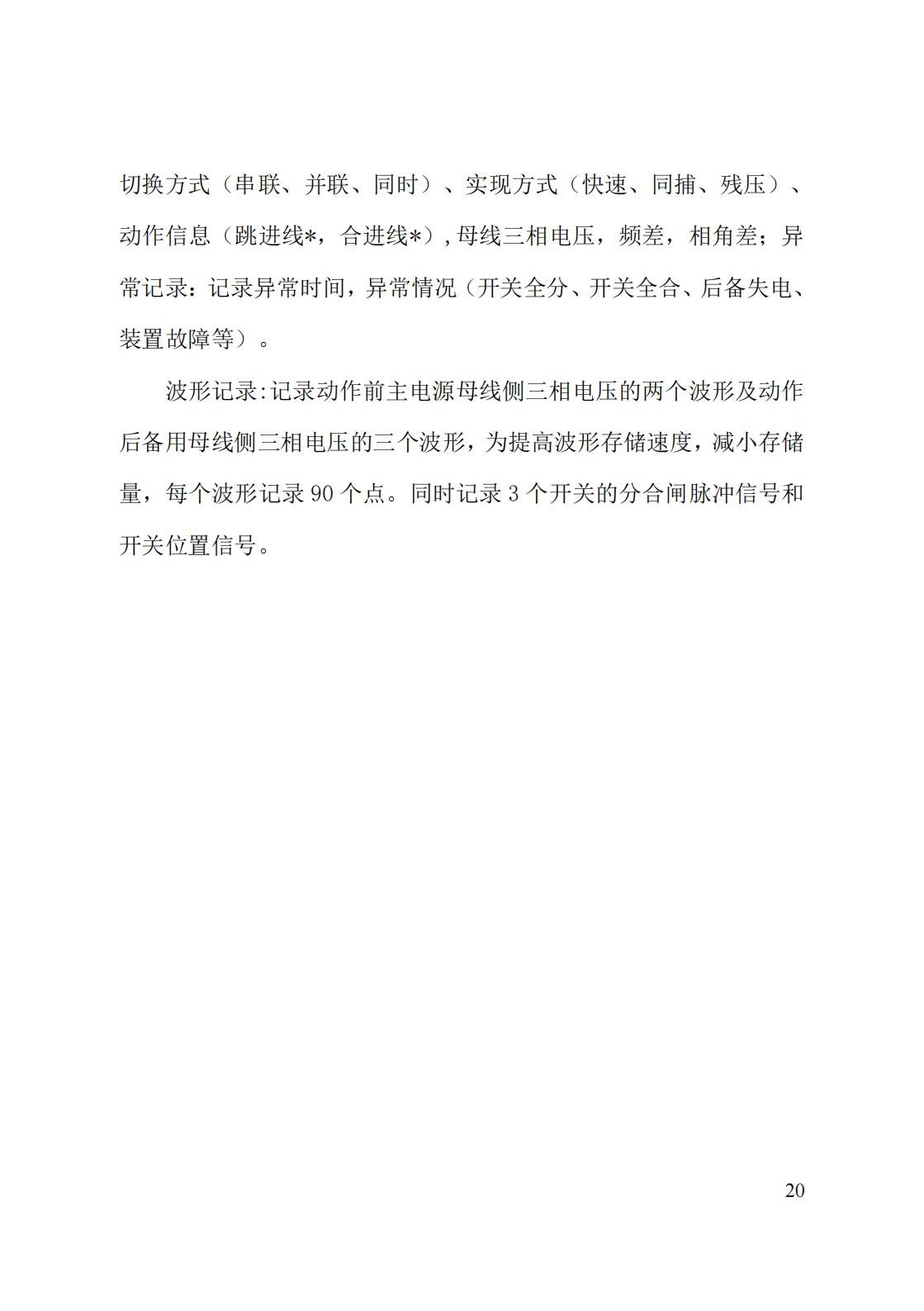 切换方式（串联、并联、同时）、实现方式（快速、同捕、残压）、动作信息（跳进线*，合进线*）,母线三相电压，频差，相角差；异常记录：记录异常时间，异常情况（开关全分、开关全合、后备失电、装置故障等）。

波形记录:记录动作前主电源母线侧三相电压的两个波形及动作后备用母线侧三相电压的三个波形，为提高波形存储速度，减小存储量，每个波形记录 90 个点。同时记录 3 个开关的分合闸脉冲信号和开关位置信号。

20